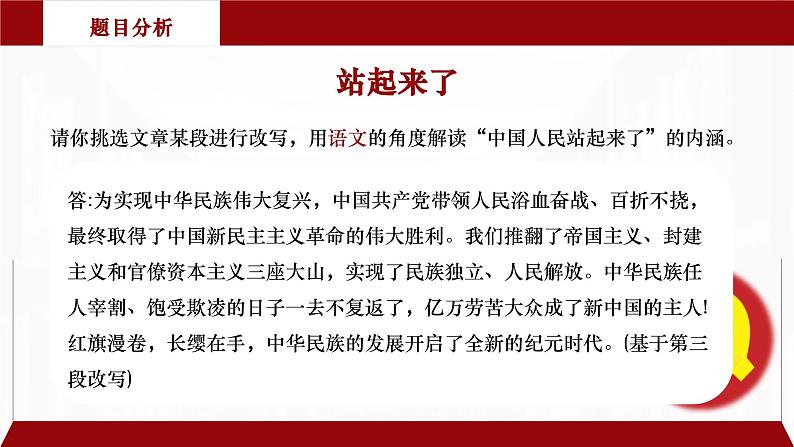 题目分析

站起来了

请你挑选文章某段进行改写，用语文的角度解读“中国人民站起来了”的内涵。

答:为实现中华民族伟大复兴，中国共产党带领人民浴血奋战、百折不挠，最终取得了中国新民主主义革命的伟大胜利。我们推翻了帝国主义、封建主义和官僚资本主义三座大山，实现了民族独立、人民解放。中华民族任人宰割、饱受欺凌的日子一去不复返了，亿万劳苦大众成了新中国的主人!红旗漫卷，长缨在手，中华民族的发展开启了全新的纪元时代。(基于第三段改写)